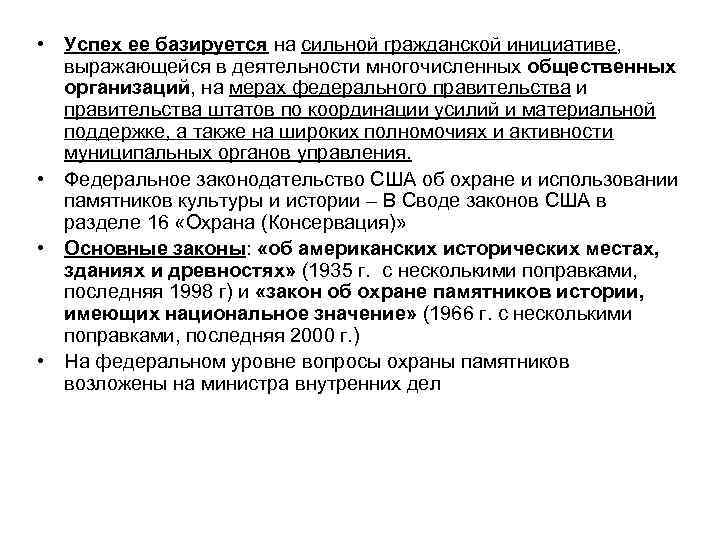 • Успех ее базируется на сильной гражданской инициативе, выражающейся в деятельности многочисленных общественных организаций, на мерах федерального правительства и правительства штатов по координации усилий и материальной поддержке, а также на широких полномочиях и активности муниципальных органов управления.

• Федеральное законодательство США об охране и использовании памятников культуры и истории – В Своде законов США в разделе 16 «Охрана (Консервация)»

• Основные законы: «об американских исторических местах, зданиях и древностях» (1935 г. с несколькими поправками, последняя 1998 г) и «закон об охране памятников истории, имеющих национальное значение» (1966 г. с несколькими поправками, последняя 2000 г.)

• На федеральном уровне вопросы охраны памятников возложены на министра внутренних дел